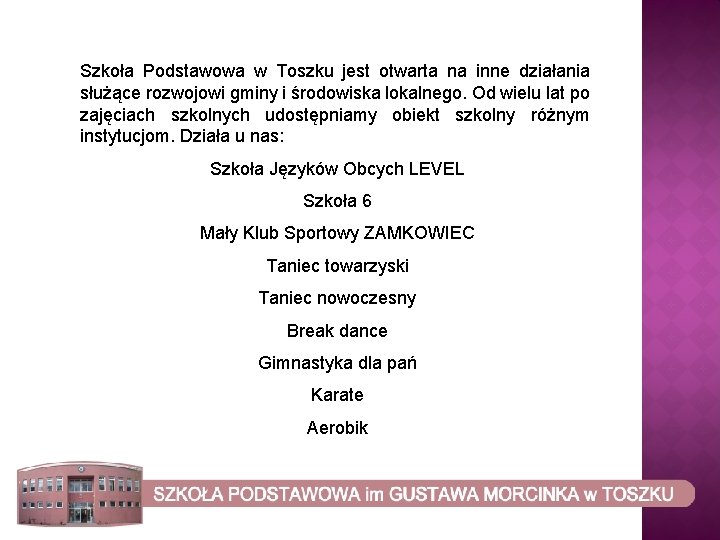 Szkoła Podstawowa w Toszku jest otwarta na inne działania służące rozwojowi gminy i środowiska lokalnego. Od wielu lat po zajęciach szkolnych udostępniamy obiekt szkolny różnym instytucjom. Działa u nas:

Szkoła Języków Obcych LEVEL

Szkoła 6

Mały Klub Sportowy ZAMKOWIEC

Taniec towarzyski

Taniec nowoczesny

Break dance

Gimnastyka dla pań

Karate

Aerobik

SZKOŁA PODSTAWOWA im GUSTAWA MORCINKA w TOSZKU